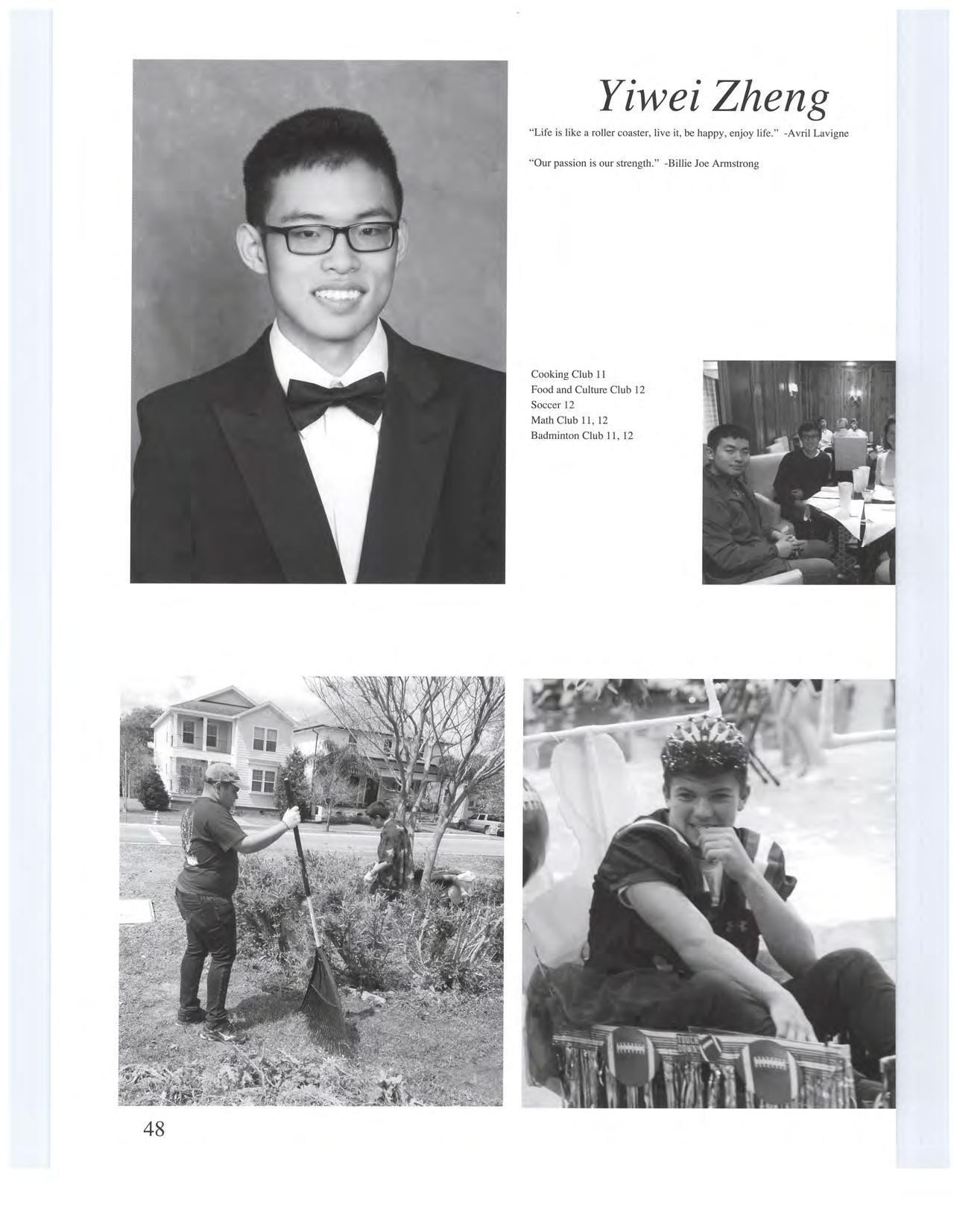 Yiwei Zheng

"Life is like a roller coaster, live it, be happy, enjoy life." -Avril Lavigne

"Our passion is our strength." -Billie Joe Armstrong

Cooking Club 11
Food and Culture Club 12
Soccer 12
Math Club 11, 12
Badminton Club 11, 12

48